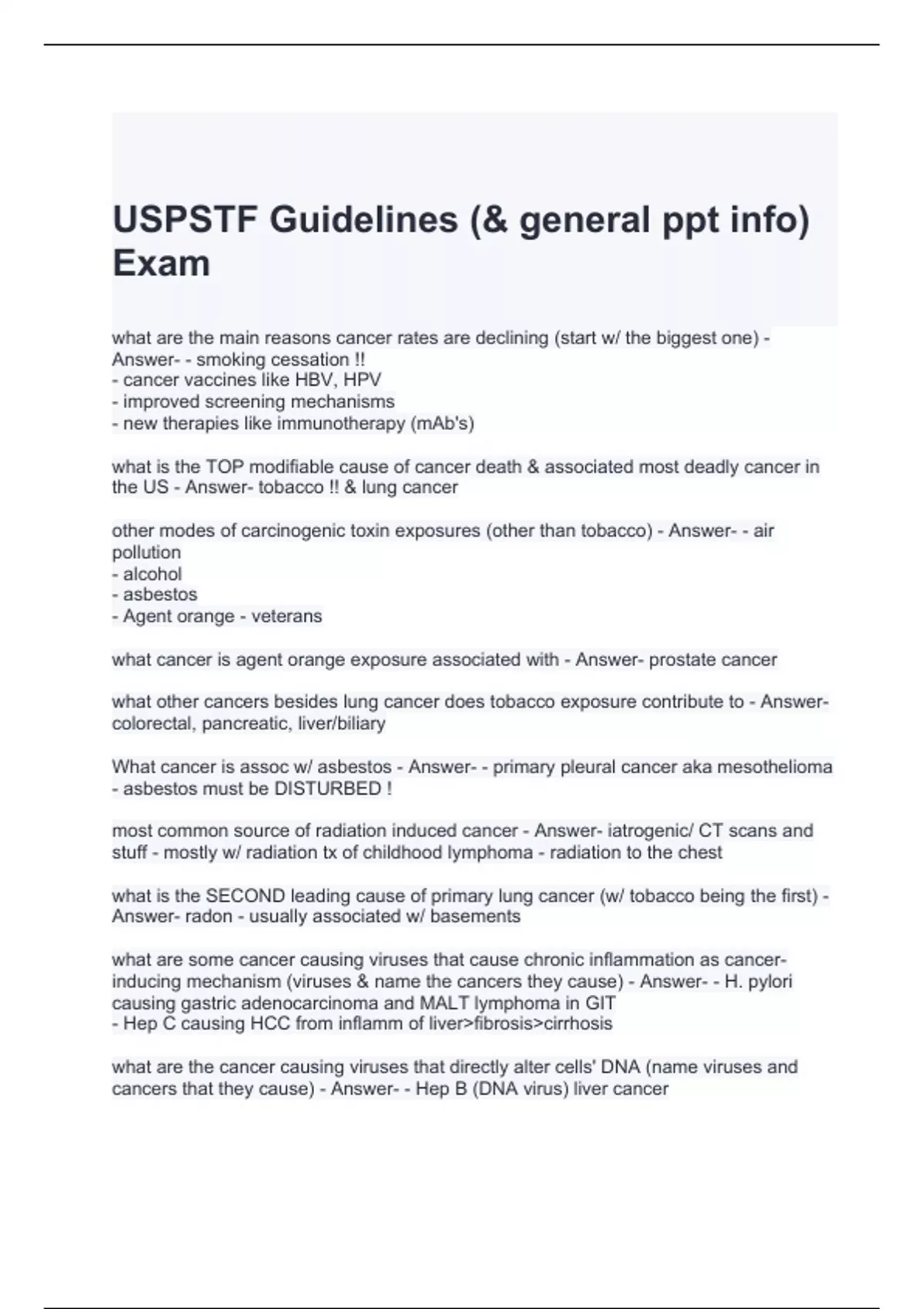 USPSTF Guidelines (& general ppt info) Exam

what are the main reasons cancer rates are declining (start w/ the biggest one) - Answer- - smoking cessation !!
- cancer vaccines like HBV, HPV
- improved screening mechanisms
- new therapies like immunotherapy (mAb's)

what is the TOP modifiable cause of cancer death & associated most deadly cancer in the US - Answer- tobacco !! & lung cancer

other modes of carcinogenic toxin exposures (other than tobacco) - Answer- - air pollution
- alcohol
- asbestos
- Agent orange - veterans

what cancer is agent orange exposure associated with - Answer- prostate cancer

what other cancers besides lung cancer does tobacco exposure contribute to - Answer- colorectal, pancreatic, liver/biliary

What cancer is assoc w/ asbestos - Answer- - primary pleural cancer aka mesothelioma
- asbestos must be DISTURBED !

most common source of radiation induced cancer - Answer- iatrogenic/ CT scans and stuff - mostly w/ radiation tx of childhood lymphoma - radiation to the chest

what is the SECOND leading cause of primary lung cancer (w/ tobacco being the first) - Answer- radon - usually associated w/ basements

what are some cancer causing viruses that cause chronic inflammation as cancer-inducing mechanism (viruses & name the cancers they cause) - Answer- - H. pylori causing gastric adenocarcinoma and MALT lymphoma in GIT
- Hep C causing HCC from inflamm of liver>fibrosis>cirrhosis

what are the cancer causing viruses that directly alter cells' DNA (name viruses and cancers that they cause) - Answer- - Hep B (DNA virus) liver cancer